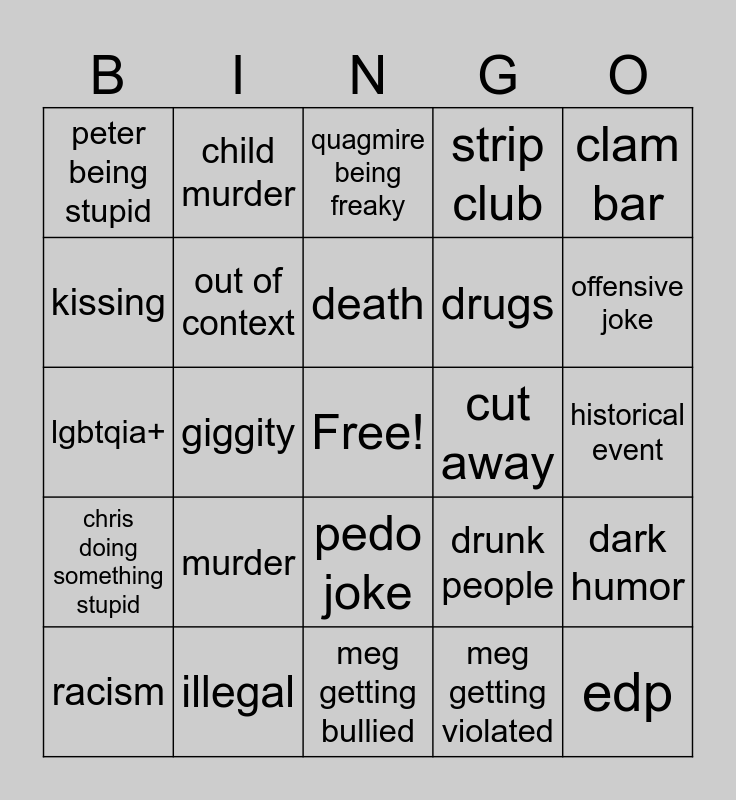 | B | I | N | G | O |
|---|---|---|---|---|
| peter being stupid | child murder | quagmire being freaky | strip club | clam bar |
| kissing | out of context | death | drugs | offensive joke |
| lgbtqia+ | giggity | Free! | cut away | historical event |
| chris doing something stupid | murder | pedo joke | drunk people | dark humor |
| racism | illegal | meg getting bullied | meg getting violated | edp |